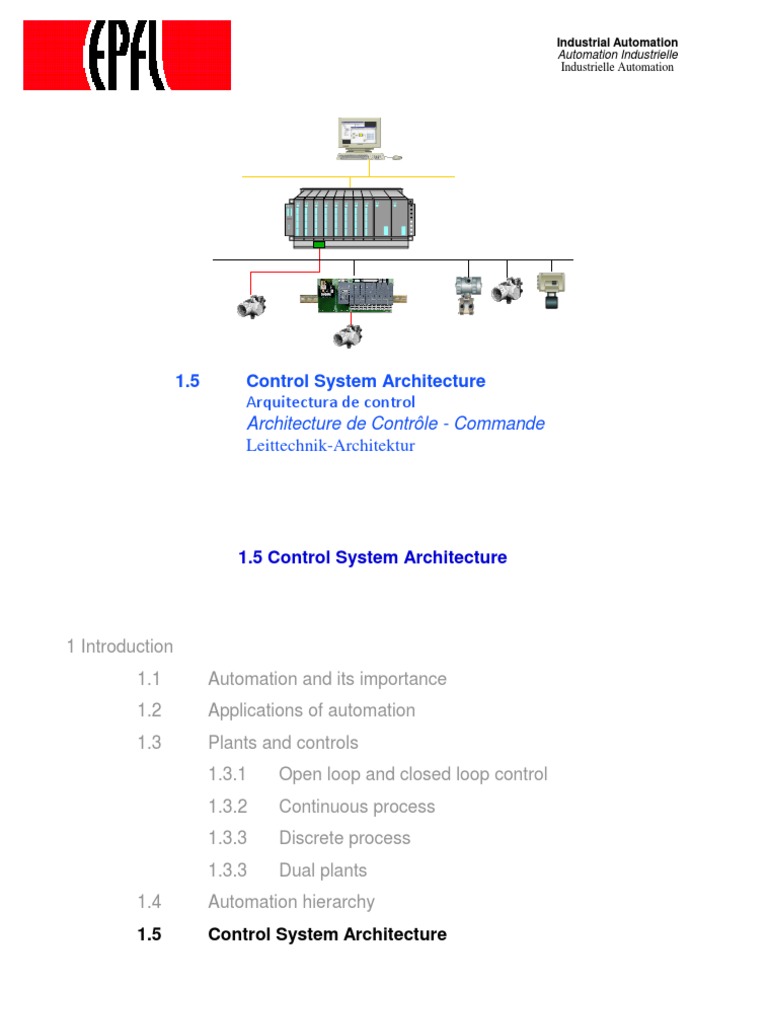 EPFL

Industrial Automation
Automation Industrielle
Industrielle Automation

1.5 Control System Architecture
Arquitectura de control
Architecture de Contrôle - Commande
Leittechnik-Architektur

1.5 Control System Architecture

1 Introduction
1.1 Automation and its importance
1.2 Applications of automation
1.3 Plants and controls
1.3.1 Open loop and closed loop control
1.3.2 Continuous process
1.3.3 Discrete process
1.3.3 Dual plants
1.4 Automation hierarchy
1.5 Control System Architecture